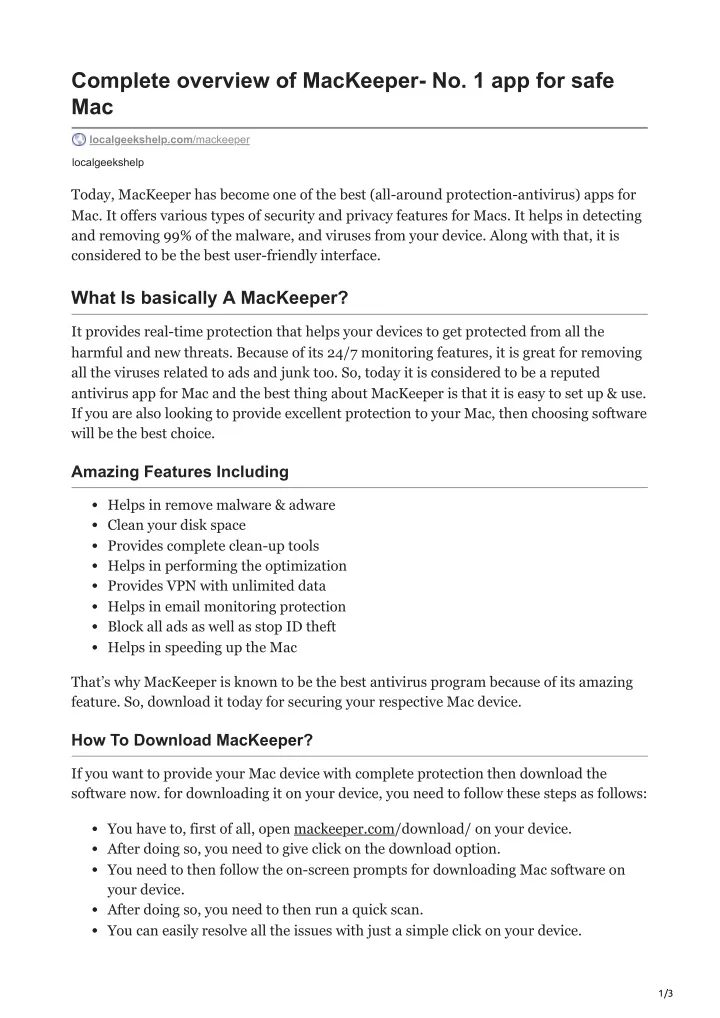 Complete overview of MacKeeper- No. 1 app for safe Mac

localgeekshelp.com/mackeeper

localgeekshelp

Today, MacKeeper has become one of the best (all-around protection-antivirus) apps for Mac. It offers various types of security and privacy features for Macs. It helps in detecting and removing 99% of the malware, and viruses from your device. Along with that, it is considered to be the best user-friendly interface.

What Is basically A MacKeeper?

It provides real-time protection that helps your devices to get protected from all the harmful and new threats. Because of its 24/7 monitoring features, it is great for removing all the viruses related to ads and junk too. So, today it is considered to be a reputed antivirus app for Mac and the best thing about MacKeeper is that it is easy to set up & use. If you are also looking to provide excellent protection to your Mac, then choosing software will be the best choice.

Amazing Features Including

- Helps in remove malware & adware
- Clean your disk space
- Provides complete clean-up tools
- Helps in performing the optimization
- Provides VPN with unlimited data
- Helps in email monitoring protection
- Block all ads as well as stop ID theft
- Helps in speeding up the Mac

That's why MacKeeper is known to be the best antivirus program because of its amazing feature. So, download it today for securing your respective Mac device.

How To Download MacKeeper?

If you want to provide your Mac device with complete protection then download the software now. for downloading it on your device, you need to follow these steps as follows:

- You have to, first of all, open mackeeper.com/download/ on your device.
- After doing so, you need to give click on the download option.
- You need to then follow the on-screen prompts for downloading Mac software on your device.
- After doing so, you need to then run a quick scan.
- You can easily resolve all the issues with just a simple click on your device.

1/3